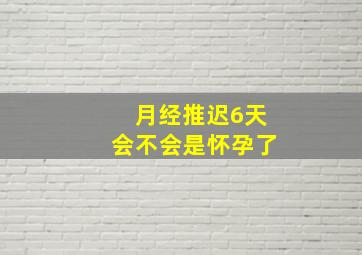 月经推迟6天
会不会是怀孕了